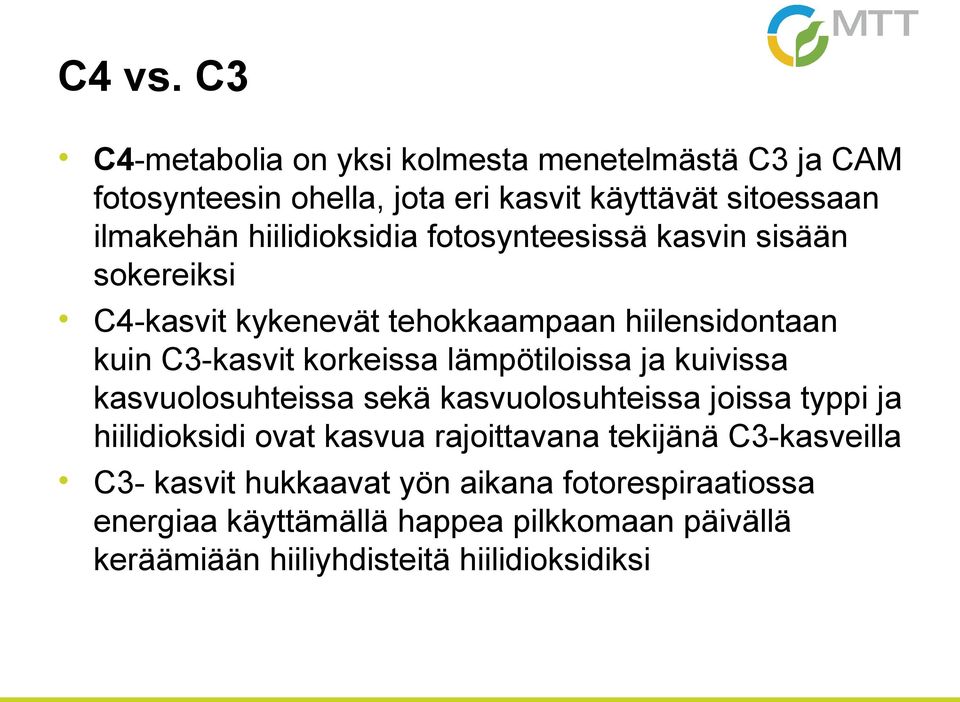 MTT

C4 vs. C3

• C4-metabolia on yksi kolmesta menetelmästä C3 ja CAM fotosynteesin ohella, jota eri kasvit käyttävät sitoessaan ilmakehän hiilidioksidia fotosynteesissä kasvin sisään sokereiksi

• C4-kasvit kykenevät tehokkaampaan hiilensidontaan kuin C3-kasvit korkeissa lämpötiloissa ja kuivissa kasvuolosuhteissa sekä kasvuolosuhteissa joissa typpi ja hiilidioksidi ovat kasvua rajoittavana tekijänä C3-kasveilla

• C3- kasvit hukkaavat yön aikana fotorespiraatiossa energiaa käyttämällä happea pilkkomaan päivällä keräämiään hiiliyhdisteitä hiilidioksidiksi